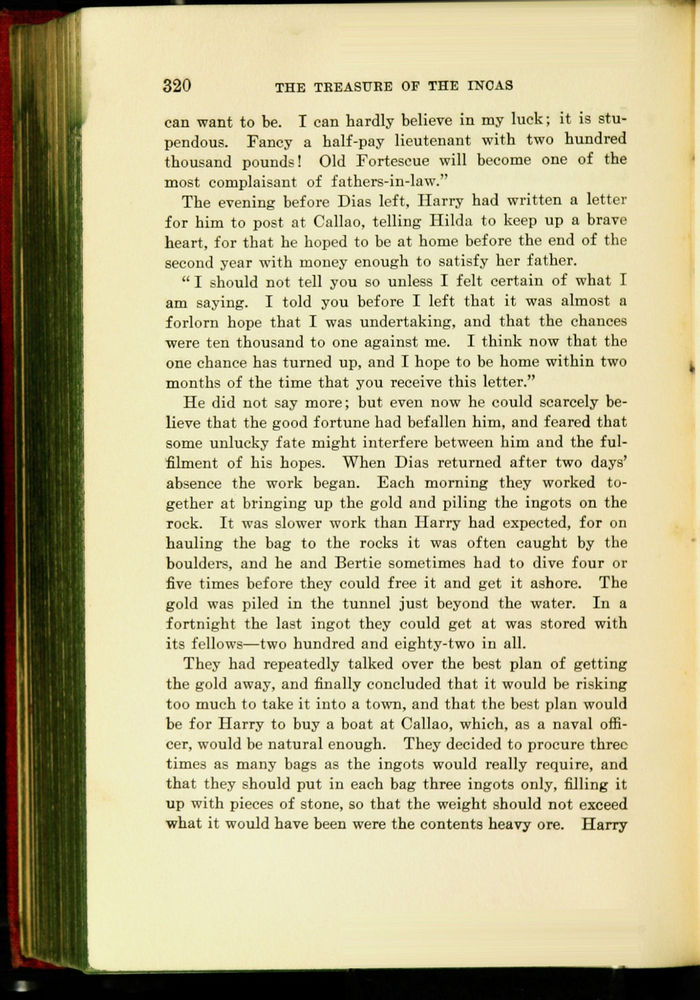 320 THE TREASURE OF THE INCAS

can want to be. I can hardly believe in my luck; it is stupendous. Fancy a half-pay lieutenant with two hundred thousand pounds! Old Fortescue will become one of the most complaisant of fathers-in-law."

The evening before Dias left, Harry had written a letter for him to post at Callao, telling Hilda to keep up a brave heart, for that he hoped to be at home before the end of the second year with money enough to satisfy her father.

"I should not tell you so unless I felt certain of what I am saying. I told you before I left that it was almost a forlorn hope that I was undertaking, and that the chances were ten thousand to one against me. I think now that the one chance has turned up, and I hope to be home within two months of the time that you receive this letter."

He did not say more; but even now he could scarcely believe that the good fortune had befallen him, and feared that some unlucky fate might interfere between him and the fulfilment of his hopes. When Dias returned after two days' absence the work began. Each morning they worked together at bringing up the gold and piling the ingots on the rock. It was slower work than Harry had expected, for on hauling the bag to the rocks it was often caught by the boulders, and he and Bertie sometimes had to dive four or five times before they could free it and get it ashore. The gold was piled in the tunnel just beyond the water. In a fortnight the last ingot they could get at was stored with its fellows—two hundred and eighty-two in all.

They had repeatedly talked over the best plan of getting the gold away, and finally concluded that it would be risking too much to take it into a town, and that the best plan would be for Harry to buy a boat at Callao, which, as a naval officer, would be natural enough. They decided to procure three times as many bags as the ingots would really require, and that they should put in each bag three ingots only, filling it up with pieces of stone, so that the weight should not exceed what it would have been were the contents heavy ore. Harry